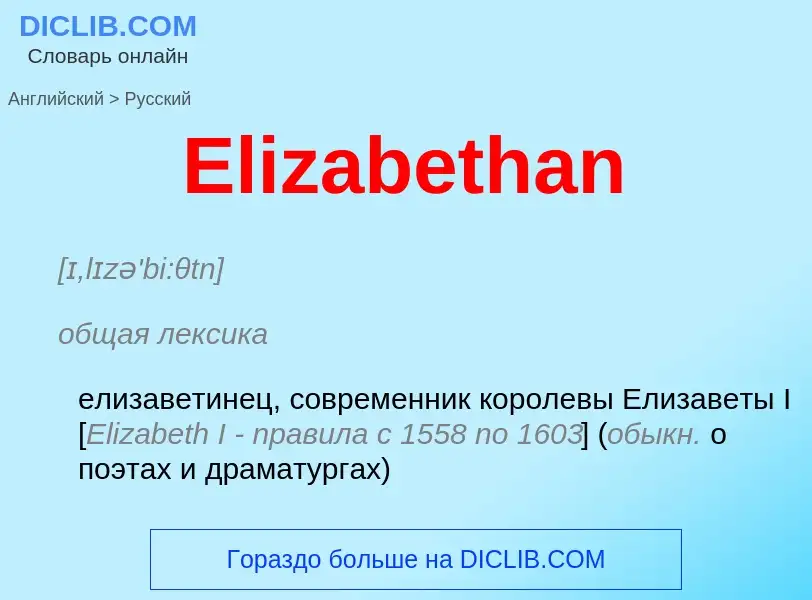 DICLIB.COM
Словарь онлайн

Английский > Русский

Elizabethan

[ɪ,lɪzə'bi:θtn]

общая лексика

елизаветинец, современник королевы Елизаветы I [Elizabeth I - правила с 1558 по 1603] (обыкн. о поэтах и драматургах)

Гораздо больше на DICLIB.COM